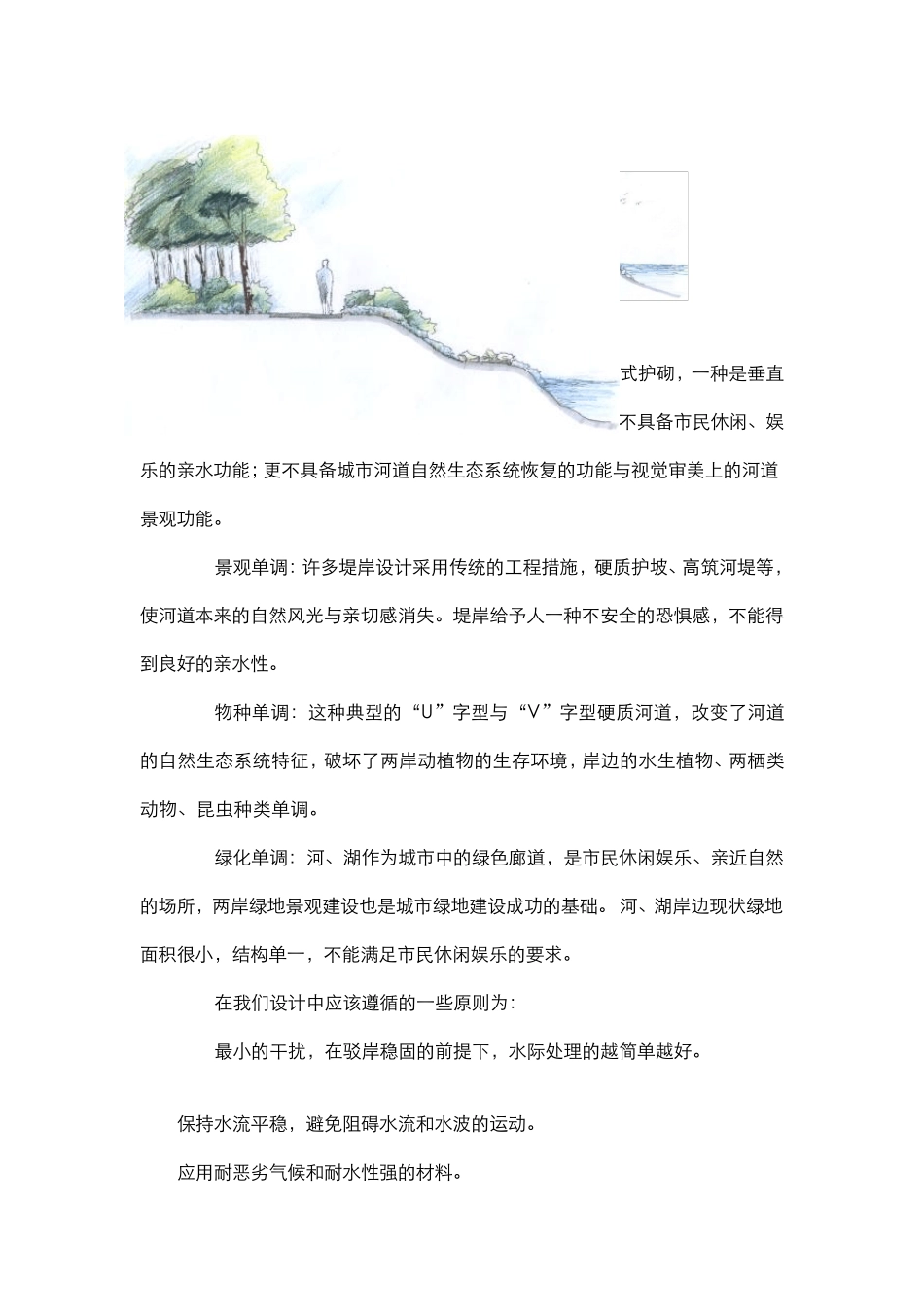 式护砌，一种是垂直

不具备市民休闲、娱乐的亲水功能；更不具备城市河道自然生态系统恢复的功能与视觉审美上的河道景观功能。

景观单调：许多堤岸设计采用传统的工程措施，硬质护坡、高筑河堤等，使河道本来的自然风光与亲切感消失。堤岸给予人一种不安全的恐惧感，不能得到良好的亲水性。

物种单调：这种典型的“U”字型与“V”字型硬质河道，改变了河道的自然生态系统特征，破坏了两岸动植物的生存环境，岸边的水生植物、两栖类动物、昆虫种类单调。

绿化单调：河、湖作为城市中的绿色廊道，是市民休闲娱乐、亲近自然的场所，两岸绿地景观建设也是城市绿地建设成功的基础。河、湖岸边现状绿地面积很小，结构单一，不能满足市民休闲娱乐的要求。

在我们设计中应该遵循的一些原则为：

最小的干扰，在驳岸稳固的前提下，水际处理的越简单越好。

保持水流平稳，避免阻碍水流和水波的运动。

应用耐恶劣气候和耐水性强的材料。